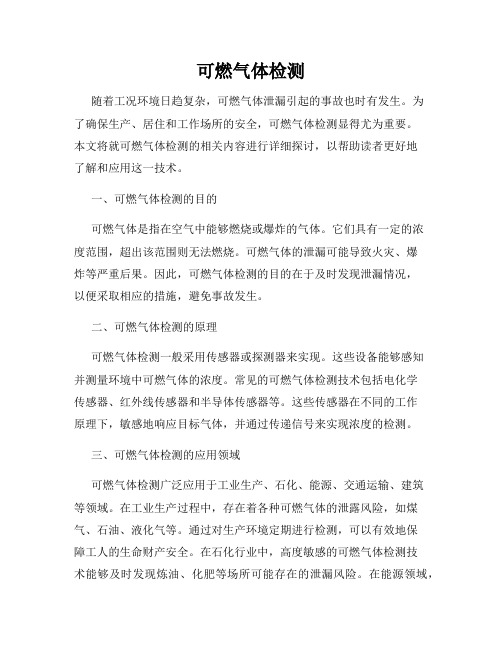 可燃气体检测

随着工况环境日趋复杂，可燃气体泄漏引起的事故也时有发生。为了确保生产、居住和工作场所的安全，可燃气体检测显得尤为重要。本文将就可燃气体检测的相关内容进行详细探讨，以帮助读者更好地了解和应用这一技术。

一、可燃气体检测的目的

可燃气体是指在空气中能够燃烧或爆炸的气体。它们具有一定的浓度范围，超出该范围则无法燃烧。可燃气体的泄漏可能导致火灾、爆炸等严重后果。因此，可燃气体检测的目的在于及时发现泄漏情况，以便采取相应的措施，避免事故发生。

二、可燃气体检测的原理

可燃气体检测一般采用传感器或探测器来实现。这些设备能够感知并测量环境中可燃气体的浓度。常见的可燃气体检测技术包括电化学传感器、红外线传感器和半导体传感器等。这些传感器在不同的工作原理下，敏感地响应目标气体，并通过传递信号来实现浓度的检测。

三、可燃气体检测的应用领域

可燃气体检测广泛应用于工业生产、石化、能源、交通运输、建筑等领域。在工业生产过程中，存在着各种可燃气体的泄露风险，如煤气、石油、液化气等。通过对生产环境定期进行检测，可以有效地保障工人的生命财产安全。在石化行业中，高度敏感的可燃气体检测技术能够及时发现炼油、化肥等场所可能存在的泄漏风险。在能源领域，